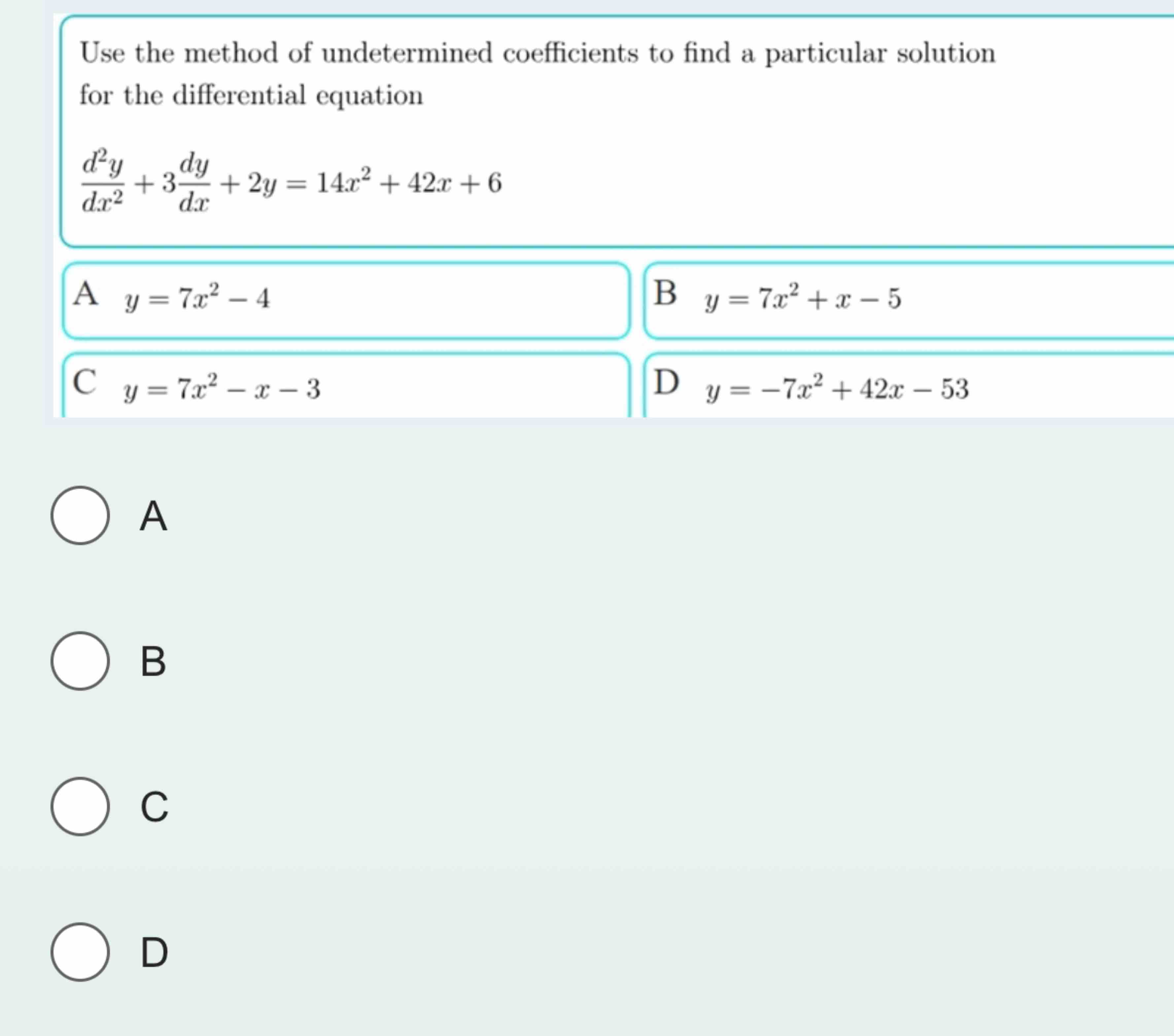 Use the method of undetermined coefficients to find a particular solution for the differential equation

$\frac{d^2y}{dx^2} + 3\frac{dy}{dx} + 2y = 14x^2 + 42x + 6$

A $y = 7x^2 - 4$

B $y = 7x^2 + x - 5$

C $y = 7x^2 - x - 3$

D $y = -7x^2 + 42x - 53$

A

B

C

D